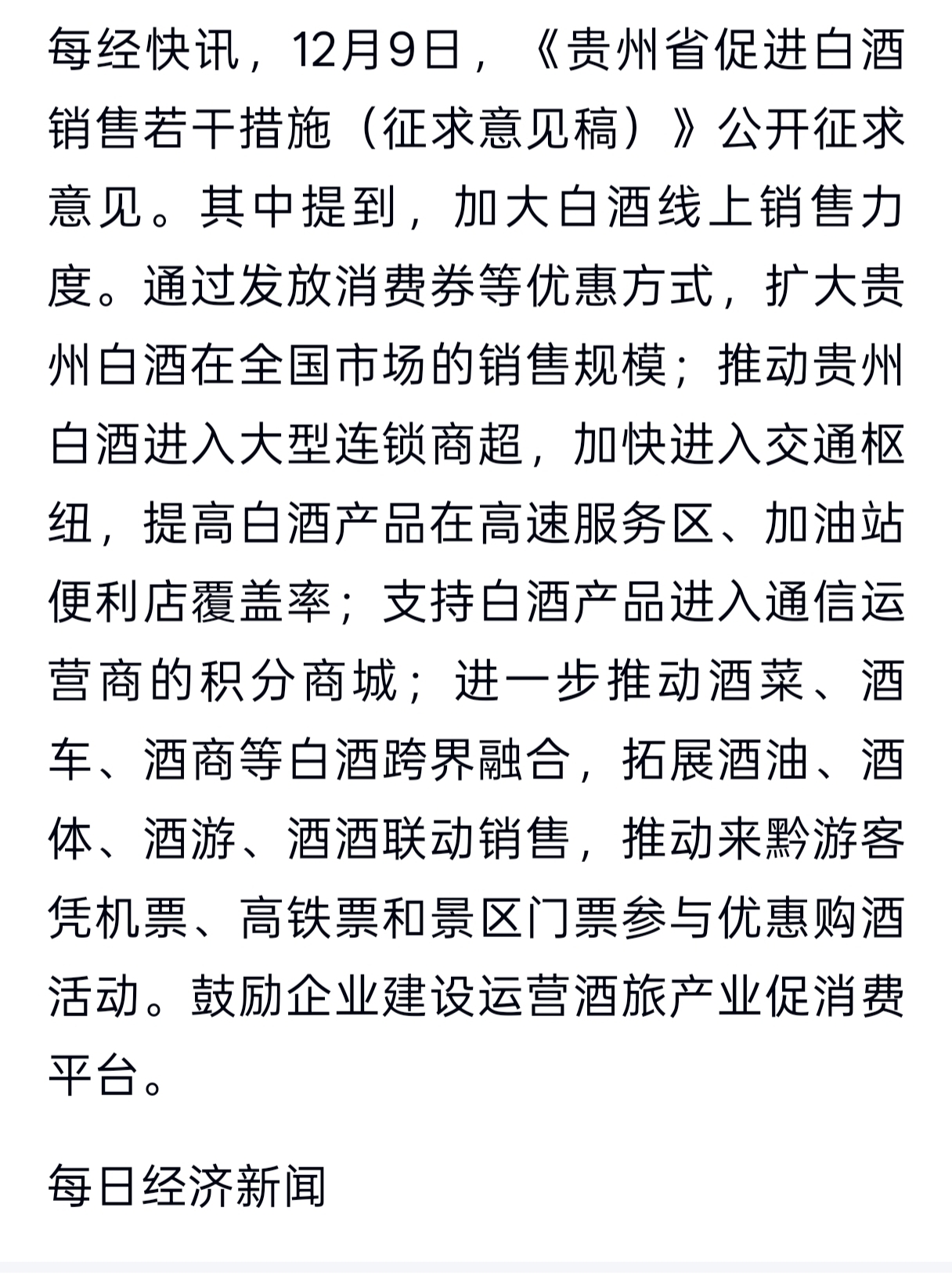 每经快讯，12月9日，《贵州省促进白酒销售若干措施（征求意见稿）》公开征求意见。其中提到，加大白酒线上销售力度。通过发放消费券等优惠方式，扩大贵州白酒在全国市场的销售规模；推动贵州白酒进入大型连锁商超，加快进入交通枢纽，提高白酒产品在高速服务区、加油站便利店覆盖率；支持白酒产品进入通信运营商的积分商城；进一步推动酒菜、酒车、酒商等白酒跨界融合，拓展酒油、酒体、酒游、酒酒联动销售，推动来黔游客凭机票、高铁票和景区门票参与优惠购酒活动。鼓励企业建设运营酒旅产业促消费平台。

每日经济新闻